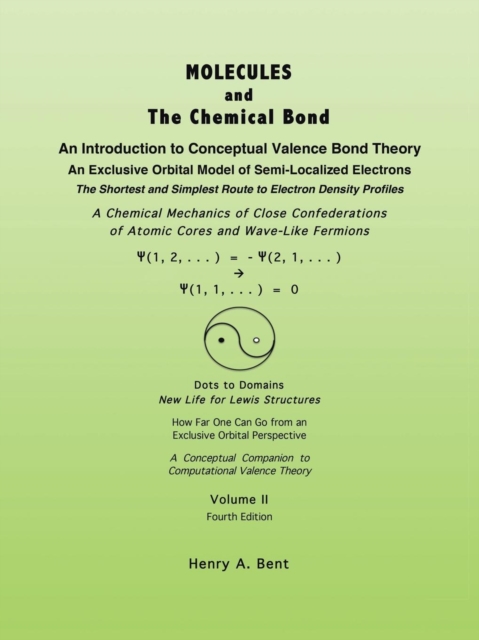 MOLECULES
and
The Chemical Bond

An Introduction to Conceptual Valence Bond Theory
An Exclusive Orbital Model of Semi-Localized Electrons
The Shortest and Simplest Route to Electron Density Profiles

A Chemical Mechanics of Close Confederations of Atomic Cores and Wave-Like Fermions

$\Psi(1, 2, \ldots) = -\Psi(2, 1, \ldots)$
$\rightarrow$
$\Psi(1, 1, \ldots) = 0$

Dots to Domains
New Life for Lewis Structures

How Far One Can Go from an Exclusive Orbital Perspective

A Conceptual Companion to Computational Valence Theory

Volume II
Fourth Edition

Henry A. Bent